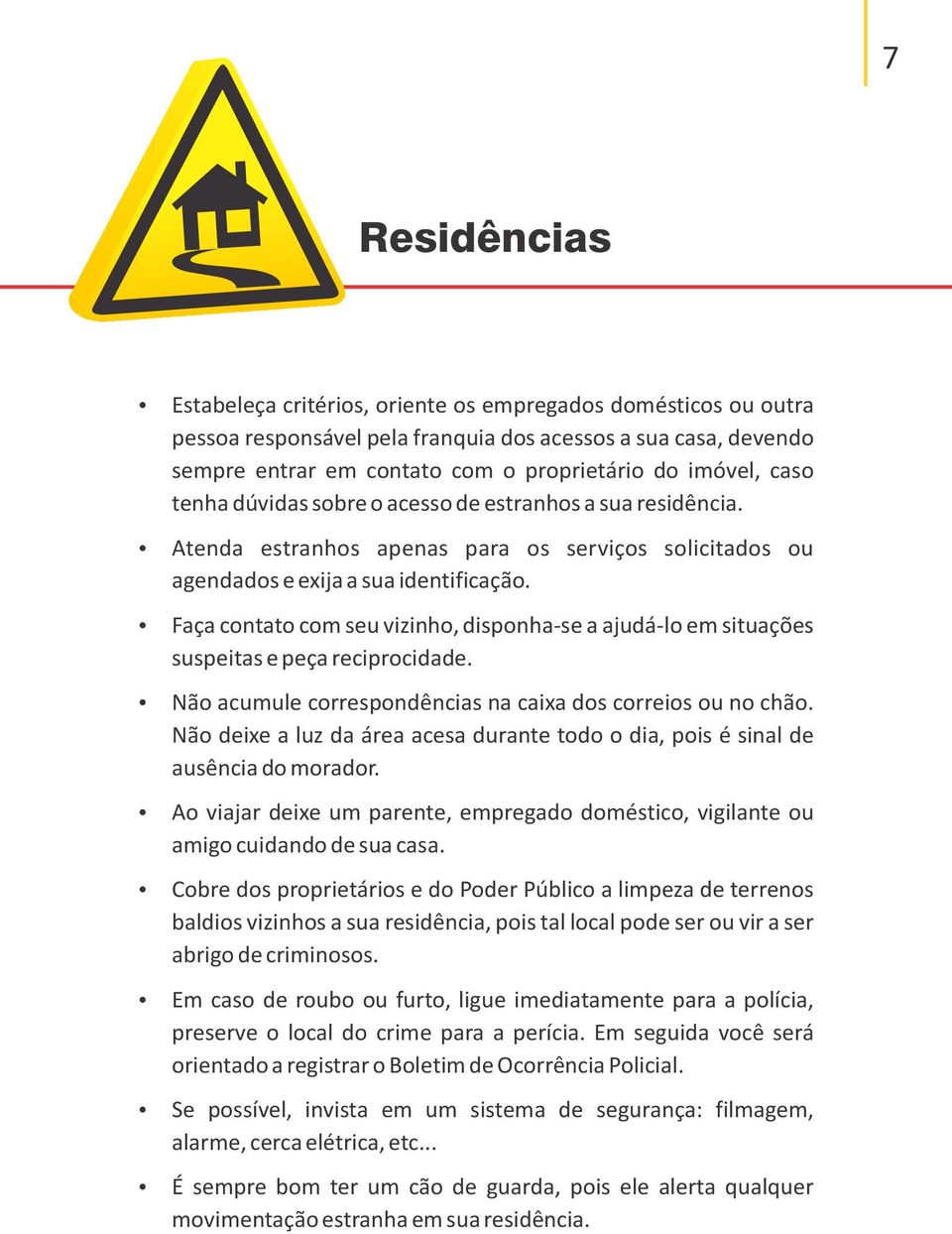 7

Residências

• Estabeleça critérios, oriente os empregados domésticos ou outra pessoa responsável pela franquia dos acessos a sua casa, devendo sempre entrar em contato com o proprietário do imóvel, caso tenha dúvidas sobre o acesso de estranhos a sua residência.

• Atenda estranhos apenas para os serviços solicitados ou agendados e exija a sua identificação.

• Faça contato com seu vizinho, disponha-se a ajudá-lo em situações suspeitas e peça reciprocidade.

• Não acumule correspondências na caixa dos correios ou no chão. Não deixe a luz da área acesa durante todo o dia, pois é sinal de ausência do morador.

• Ao viajar deixe um parente, empregado doméstico, vigilante ou amigo cuidando de sua casa.

• Cobre dos proprietários e do Poder Público a limpeza de terrenos baldios vizinhos a sua residência, pois tal local pode ser ou vir a ser abrigo de criminosos.

• Em caso de roubo ou furto, ligue imediatamente para a polícia, preserve o local do crime para a perícia. Em seguida você será orientado a registrar o Boletim de Ocorrência Policial.

• Se possível, invista em um sistema de segurança: filmagem, alarme, cerca elétrica, etc...

• É sempre bom ter um cão de guarda, pois ele alerta qualquer movimentação estranha em sua residência.